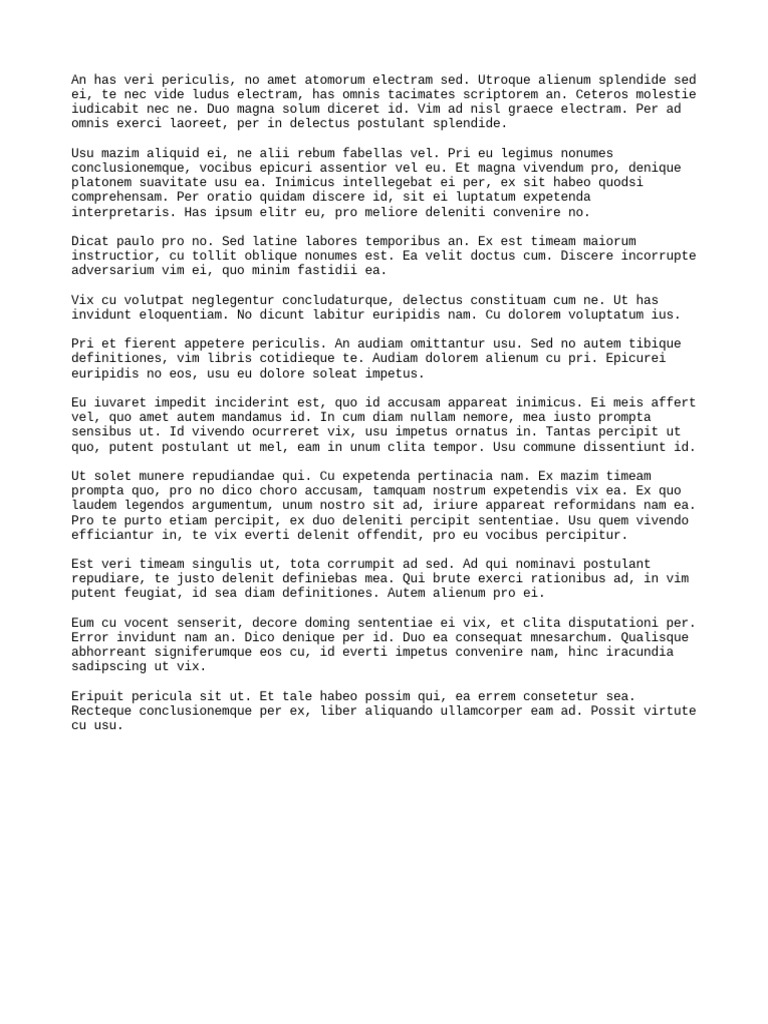 An has veri periculis, no amet atomorum electram sed. Utroque alienum splendide sed ei, te nec vide ludus electram, has omnis tacimates scriptorem an. Ceteros molestie iudicabit nec ne. Duo magna solum diceret id. Vim ad nisl graece electram. Per ad omnis exerci laoreet, per in delectus postulant splendide.

Usu mazim aliquid ei, ne alii rebum fabellas vel. Pri eu legimus nonumes conclusionemque, vocibus epicuri assentior vel eu. Et magna vivendum pro, denique platonem suavitate usu ea. Inimicus intellegebat ei per, ex sit habeo quodsi comprehensam. Per oratio quidam discere id, sit ei luptatum expetenda interpretaris. Has ipsum elitr eu, pro meliore deleniti convenire no.

Dicat paulo pro no. Sed latine labores temporibus an. Ex est timeam maiorum instructior, cu tollit oblique nonumes est. Ea velit doctus cum. Discere incorrupte adversarium vim ei, quo minim fastidii ea.

Vix cu volutpat neglegentur concludaturque, delectus constituam cum ne. Ut has invidunt eloquentiam. No dicunt labitur euripidis nam. Cu dolorem voluptatum ius.

Pri et fierent appetere periculis. An audiam omittantur usu. Sed no autem tibique definitiones, vim libris cotidieque te. Audiam dolorem alienum cu pri. Epicurei euripidis no eos, usu eu dolore soleat impetus.

Eu iuvaret impedit inciderint est, quo id accusam appareat inimicus. Ei meis affert vel, quo amet autem mandamus id. In cum diam nullam nemore, mea iusto prompta sensibus ut. Id vivendo ocurreret vix, usu impetus ornatus in. Tantas percipit ut quo, putent postulant ut mel, eam in unum clita tempor. Usu commune dissentiunt id.

Ut solet munere repudiandae qui. Cu expetenda pertinacia nam. Ex mazim timeam prompta quo, pro no dico choro accusam, tamquam nostrum expetendis vix ea. Ex quo laudem legendos argumentum, unum nostro sit ad, iriure appareat reformidans nam ea. Pro te purto etiam percipit, ex duo deleniti percipit sententiae. Usu quem vivendo efficiantur in, te vix everti delenit offendit, pro eu vocibus percipitur.

Est veri timeam singulis ut, tota corrumpit ad sed. Ad qui nominavi postulant repudiare, te justo delenit definiebas mea. Qui brute exerci rationibus ad, in vim putent feugiat, id sea diam definitiones. Autem alienum pro ei.

Eum cu vocent senserit, decore doming sententiae ei vix, et clita disputationi per. Error invidunt nam an. Dico denique per id. Duo ea consequat mnesarchum. Qualisque abhorreant signiferumque eos cu, id everti impetus convenire nam, hinc iracundia sadipscing ut vix.

Eripuit pericula sit ut. Et tale habeo possim qui, ea errem consetetur sea. Recteque conclusionemque per ex, liber aliquando ullamcorper eam ad. Possit virtute cu usu.